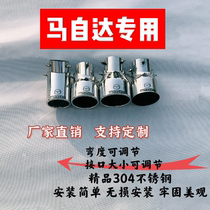 马自达专用

厂家直销 支持定制

弯度可调节
接口大小可调节
精品304不锈钢
安装简单 无损安装 牢固美观